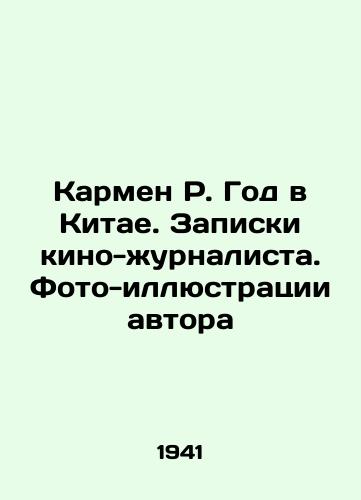 Кармен Р. Год в Китае. Записки кино-журналиста. Фото-иллюстрации автора

1941